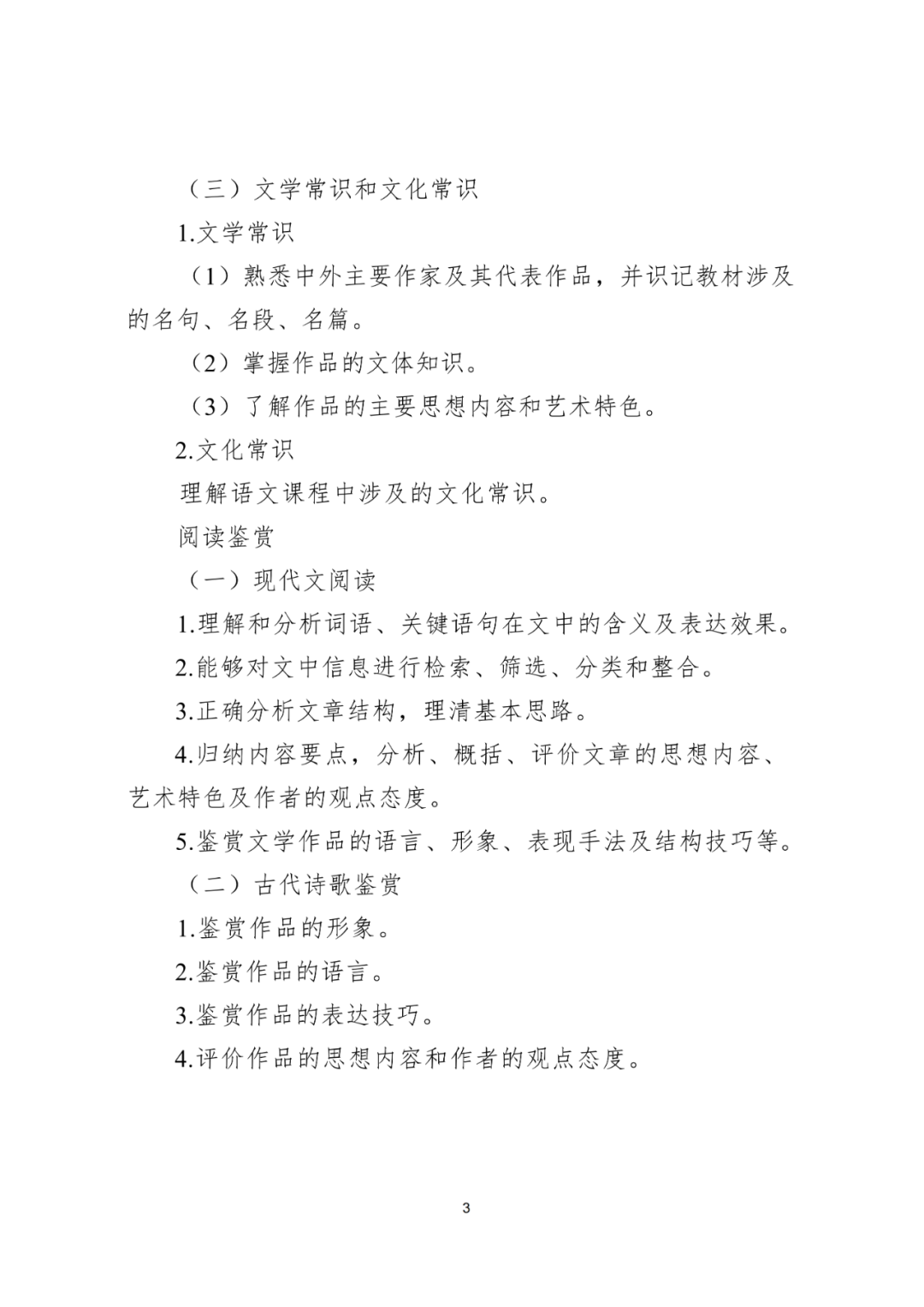 （三）文学常识和文化常识

1.文学常识

（1）熟悉中外主要作家及其代表作品，并识记教材涉及的名句、名段、名篇。

（2）掌握作品的文体知识。

（3）了解作品的主要思想内容和艺术特色。

2.文化常识

理解语文课程中涉及的文化常识。

阅读鉴赏

（一）现代文阅读

1.理解和分析词语、关键语句在文中的含义及表达效果。

2.能够对文中信息进行检索、筛选、分类和整合。

3.正确分析文章结构，理清基本思路。

4.归纳内容要点，分析、概括、评价文章的思想内容、艺术特色及作者的观点态度。

5.鉴赏文学作品的语言、形象、表现手法及结构技巧等。

（二）古代诗歌鉴赏

1.鉴赏作品的形象。

2.鉴赏作品的语言。

3.鉴赏作品的表达技巧。

4.评价作品的思想内容和作者的观点态度。

3